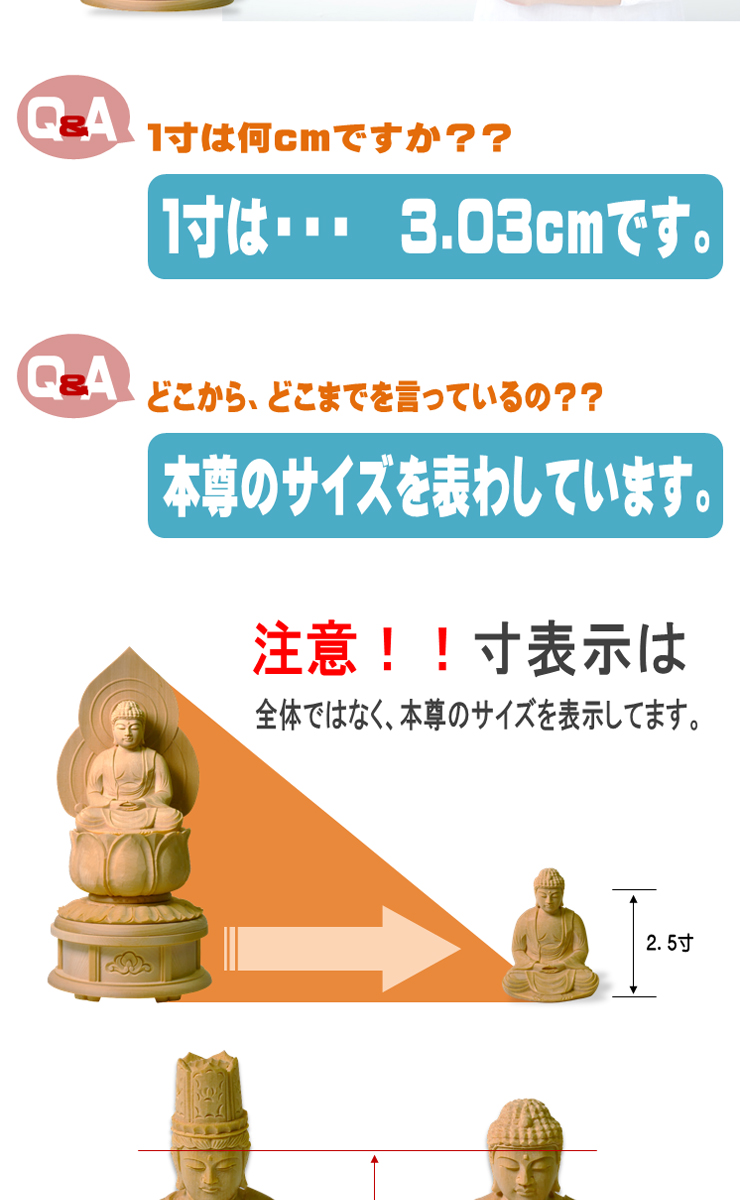 Q&A 1寸は何cmですか？？

1寸は・・・ 3.03cmです。

Q&A どこから、どこまでを言っているの？？

本尊のサイズを表わしています。

注意！！寸表示は

全体ではなく、本尊のサイズを表示してます。

2.5寸